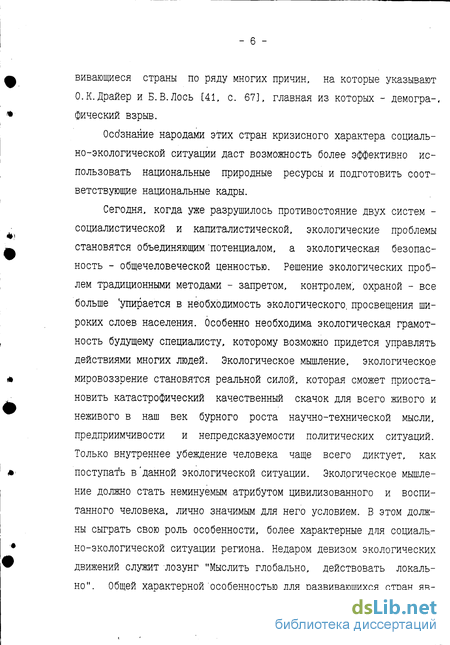 - 6 -

вивающиеся страны по ряду многих причин, на которые указывают О.К.Драйер и Б.В.Лось [41, с. 67], главная из которых - демографический взрыв.

Осознание народами этих стран кризисного характера социально-экологической ситуации даст возможность более эффективно использовать национальные природные ресурсы и подготовить соответствующие национальные кадры.

Сегодня, когда уже разрушилось противостояние двух систем - социалистической и капиталистической, экологические проблемы становятся объединяющим потенциалом, а экологическая безопасность - общечеловеческой ценностью. Решение экологических проблем традиционными методами - запретом, контролем, охраной - все больше упирается в необходимость экологического просвещения широких слоев населения. Особенно необходима экологическая грамотность будущему специалисту, которому возможно придется управлять действиями многих людей. Экологическое мышление, экологическое мировоззрение становятся реальной силой, которая сможет приостановить катастрофический качественный скачок для всего живого и неживого в наш век бурного роста научно-технической мысли, предприимчивости и непредсказуемости политических ситуаций. Только внутреннее убеждение человека чаще всего диктует, как поступать в данной экологической ситуации. Экологическое мышление должно стать неминуемым атрибутом цивилизованного и воспитанного человека, лично значимым для него условием. В этом должны сыграть свою роль особенности, более характерные для социально-экологической ситуации региона. Недаром девизом экологических движений служит лозунг "Мыслить глобально, действовать локально". Общей характерной особенностью для развивающихся стран яв-

dsLib.net
библиотека диссертаций